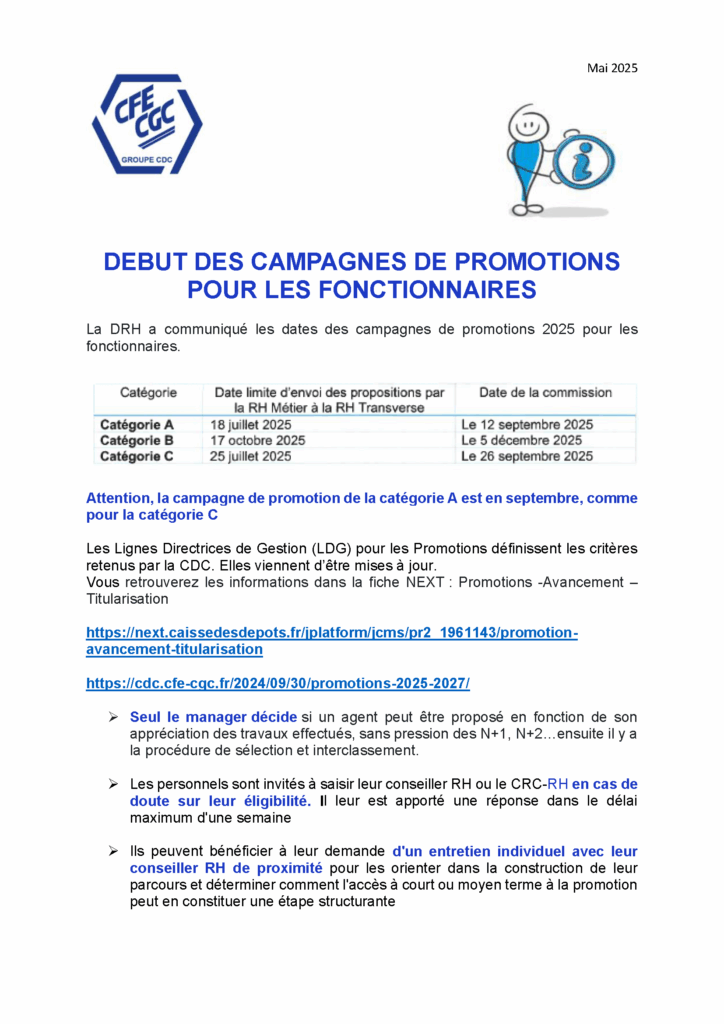 Mai 2025

CFE CGC
GROUPE CDC

DEBUT DES CAMPAGNES DE PROMOTIONS POUR LES FONCTIONNAIRES

La DRH a communiqué les dates des campagnes de promotions 2025 pour les fonctionnaires.

| Catégorie | Date limite d'envoi des propositions par la RH Métier à la RH Transverse | Date de la commission |
|---|---|---|
| Catégorie A | 18 juillet 2025 | Le 12 septembre 2025 |
| Catégorie B | 17 octobre 2025 | Le 5 décembre 2025 |
| Catégorie C | 25 juillet 2025 | Le 26 septembre 2025 |

Attention, la campagne de promotion de la catégorie A est en septembre, comme pour la catégorie C

Les Lignes Directrices de Gestion (LDG) pour les Promotions définissent les critères retenus par la CDC. Elles viennent d'être mises à jour.
Vous retrouverez les informations dans la fiche NEXT : Promotions -Avancement – Titularisation

https://next.caissedesdepots.fr/jplatform/jcms/pr2_1961143/promotion-avancement-titularisation

https://cdc.cfe-cgc.fr/2024/09/30/promotions-2025-2027/

➢ Seul le manager décide si un agent peut être proposé en fonction de son appréciation des travaux effectués, sans pression des N+1, N+2…ensuite il y a la procédure de sélection et interclassement.

➢ Les personnels sont invités à saisir leur conseiller RH ou le CRC-RH en cas de doute sur leur éligibilité. Il leur est apporté une réponse dans le délai maximum d'une semaine

➢ Ils peuvent bénéficier à leur demande d'un entretien individuel avec leur conseiller RH de proximité pour les orienter dans la construction de leur parcours et déterminer comment l'accès à court ou moyen terme à la promotion peut en constituer une étape structurante